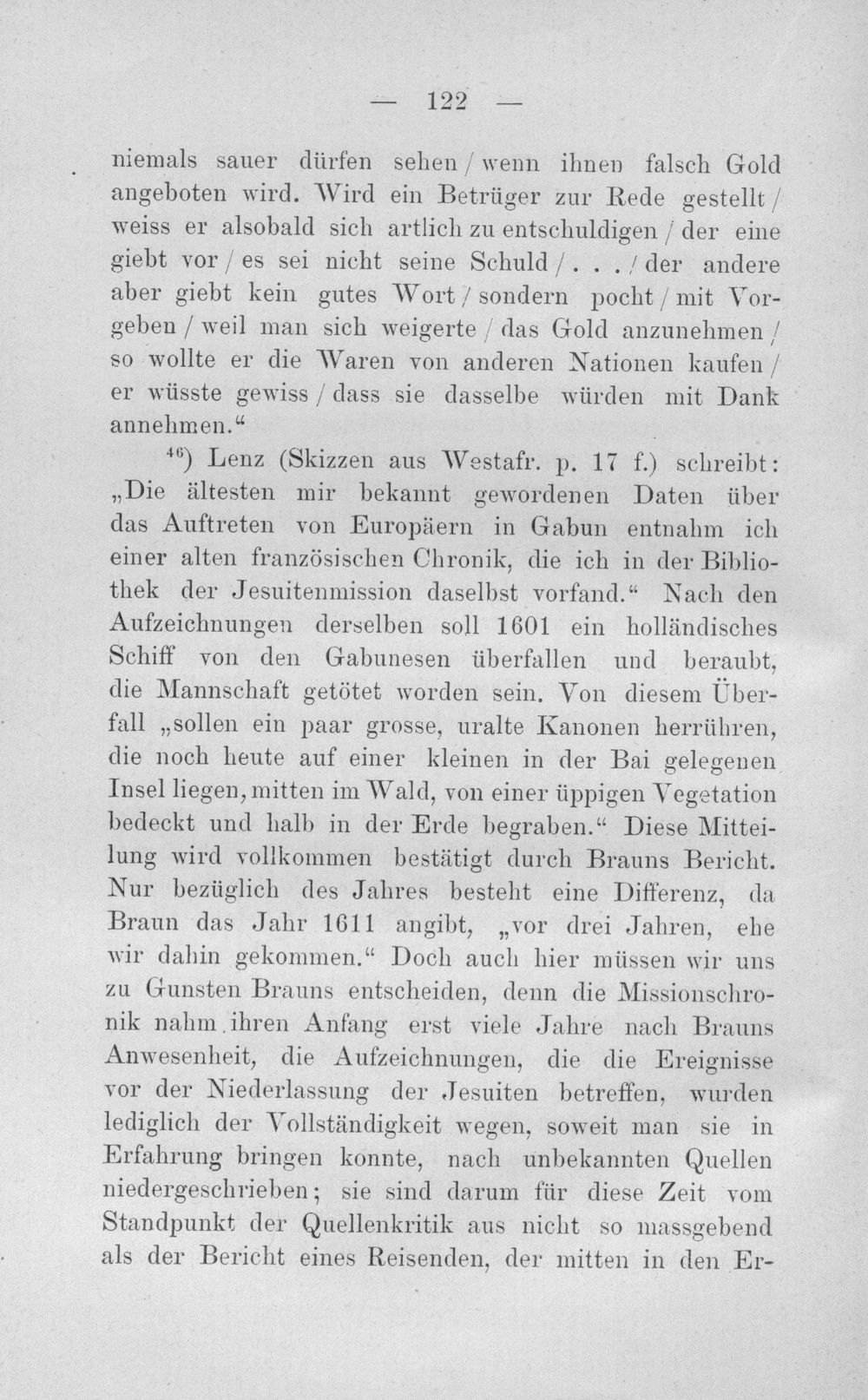 — 122 —

niemals sauer dürfen sehen / wenn ihnen falsch Gold angeboten wird. Wird ein Betrüger zur Rede gestellt / weiss er alsobald sich artlich zu entschuldigen / der eine giebt vor / es sei nicht seine Schuld / . . . / der andere aber giebt kein gutes Wort / sondern pocht / mit Vorgeben / weil man sich weigerte / das Gold anzunehmen / so wollte er die Waren von anderen Nationen kaufen / er wüsste gewiss / dass sie dasselbe würden mit Dank annehmen."

$^{46}$) Lenz (Skizzen aus Westafr. p. 17 f.) schreibt: „Die ältesten mir bekannt gewordenen Daten über das Auftreten von Europäern in Gabun entnahm ich einer alten französischen Chronik, die ich in der Bibliothek der Jesuitenmission daselbst vorfand." Nach den Aufzeichnungen derselben soll 1601 ein holländisches Schiff von den Gabunesen überfallen und beraubt, die Mannschaft getötet worden sein. Von diesem Überfall „sollen ein paar grosse, uralte Kanonen herrühren, die noch heute auf einer kleinen in der Bai gelegenen Insel liegen, mitten im Wald, von einer üppigen Vegetation bedeckt und halb in der Erde begraben." Diese Mitteilung wird vollkommen bestätigt durch Brauns Bericht. Nur bezüglich des Jahres besteht eine Differenz, da Braun das Jahr 1611 angibt, „vor drei Jahren, ehe wir dahin gekommen." Doch auch hier müssen wir uns zu Gunsten Brauns entscheiden, denn die Missionschronik nahm ihren Anfang erst viele Jahre nach Brauns Anwesenheit, die Aufzeichnungen, die die Ereignisse vor der Niederlassung der Jesuiten betreffen, wurden lediglich der Vollständigkeit wegen, soweit man sie in Erfahrung bringen konnte, nach unbekannten Quellen niedergeschrieben; sie sind darum für diese Zeit vom Standpunkt der Quellenkritik aus nicht so massgebend als der Bericht eines Reisenden, der mitten in den Er-